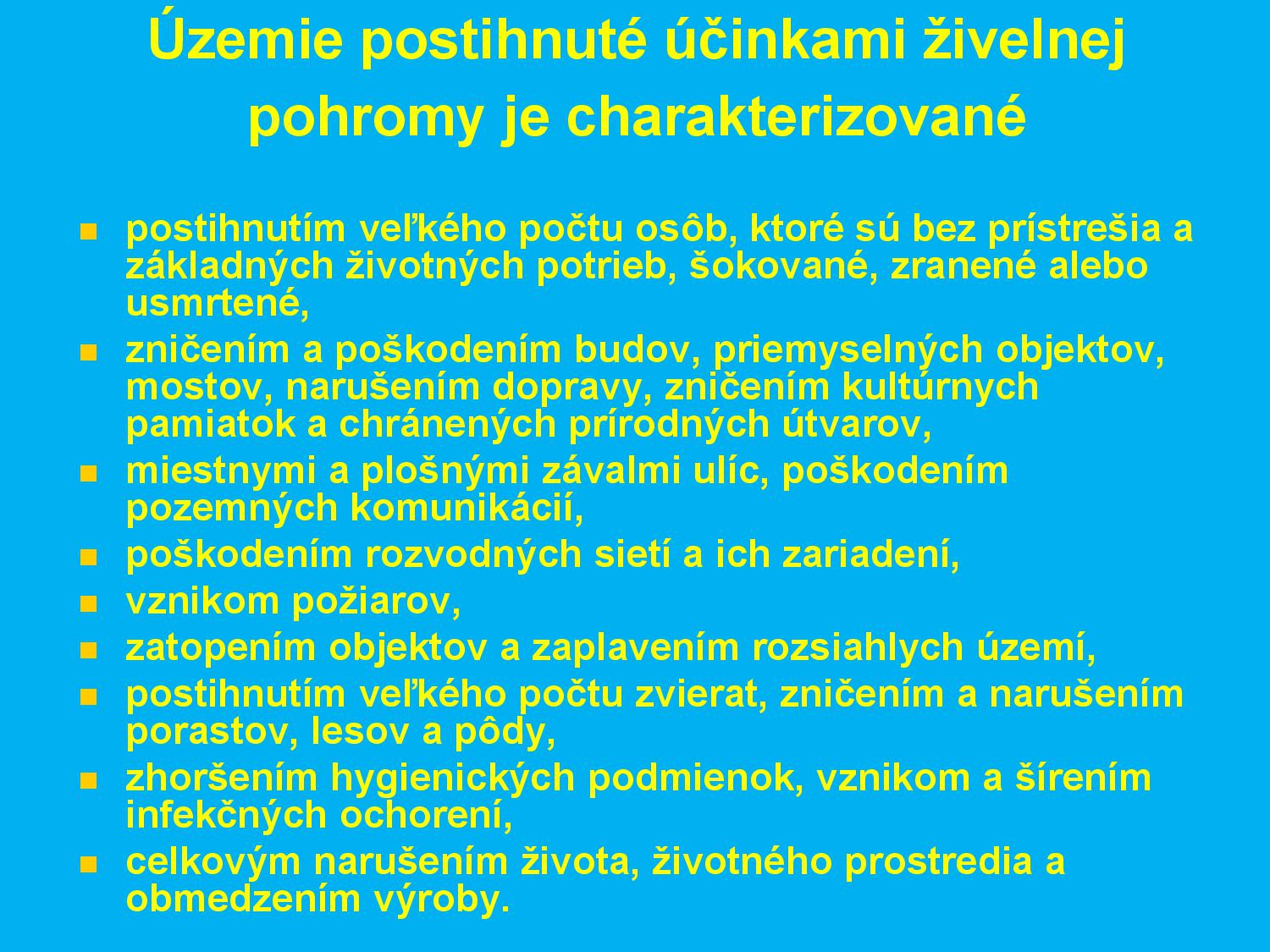 Územie postihnuté účinkami živelnej pohromy je charakterizované

- postihnutím veľkého počtu osôb, ktoré sú bez prístrešia a základných životných potrieb, šokované, zranené alebo usmrtené,
- zničením a poškodením budov, priemyselných objektov, mostov, narušením dopravy, zničením kultúrnych pamiatok a chránených prírodných útvarov,
- miestnymi a plošnými závalmi ulíc, poškodením pozemných komunikácií,
- poškodením rozvodných sietí a ich zariadení,
- vznikom požiarov,
- zatopením objektov a zaplavením rozsiahlych území,
- postihnutím veľkého počtu zvierat, zničením a narušením porastov, lesov a pôdy,
- zhoršením hygienických podmienok, vznikom a šírením infekčných ochorení,
- celkovým narušením života, životného prostredia a obmedzením výroby.